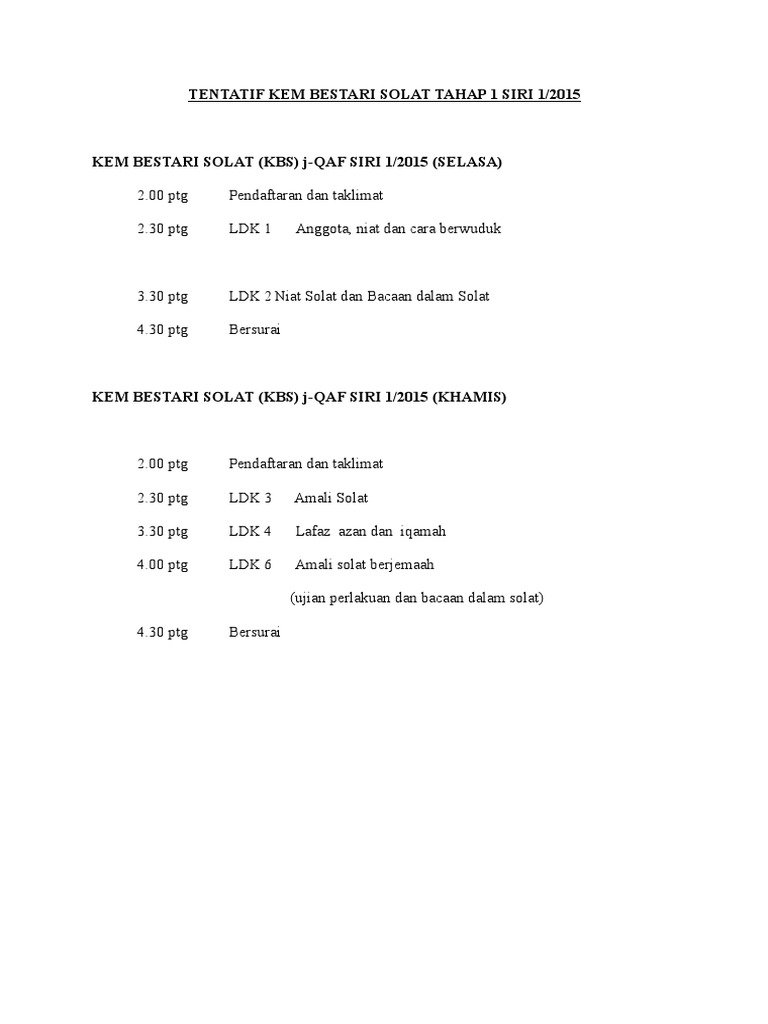 TENTATIF KEM BESTARI SOLAT TAHAP 1 SIRI 1/2015

KEM BESTARI SOLAT (KBS) j-QAF SIRI 1/2015 (SELASA)

2.00 ptg Pendaftaran dan taklimat

2.30 ptg LDK 1 Anggota, niat dan cara berwuduk

3.30 ptg LDK 2 Niat Solat dan Bacaan dalam Solat

4.30 ptg Bersurai

KEM BESTARI SOLAT (KBS) j-QAF SIRI 1/2015 (KHAMIS)

2.00 ptg Pendaftaran dan taklimat

2.30 ptg LDK 3 Amali Solat

3.30 ptg LDK 4 Lafaz azan dan iqamah

4.00 ptg LDK 6 Amali solat berjemaah

(ujian perlakuan dan bacaan dalam solat)

4.30 ptg Bersurai